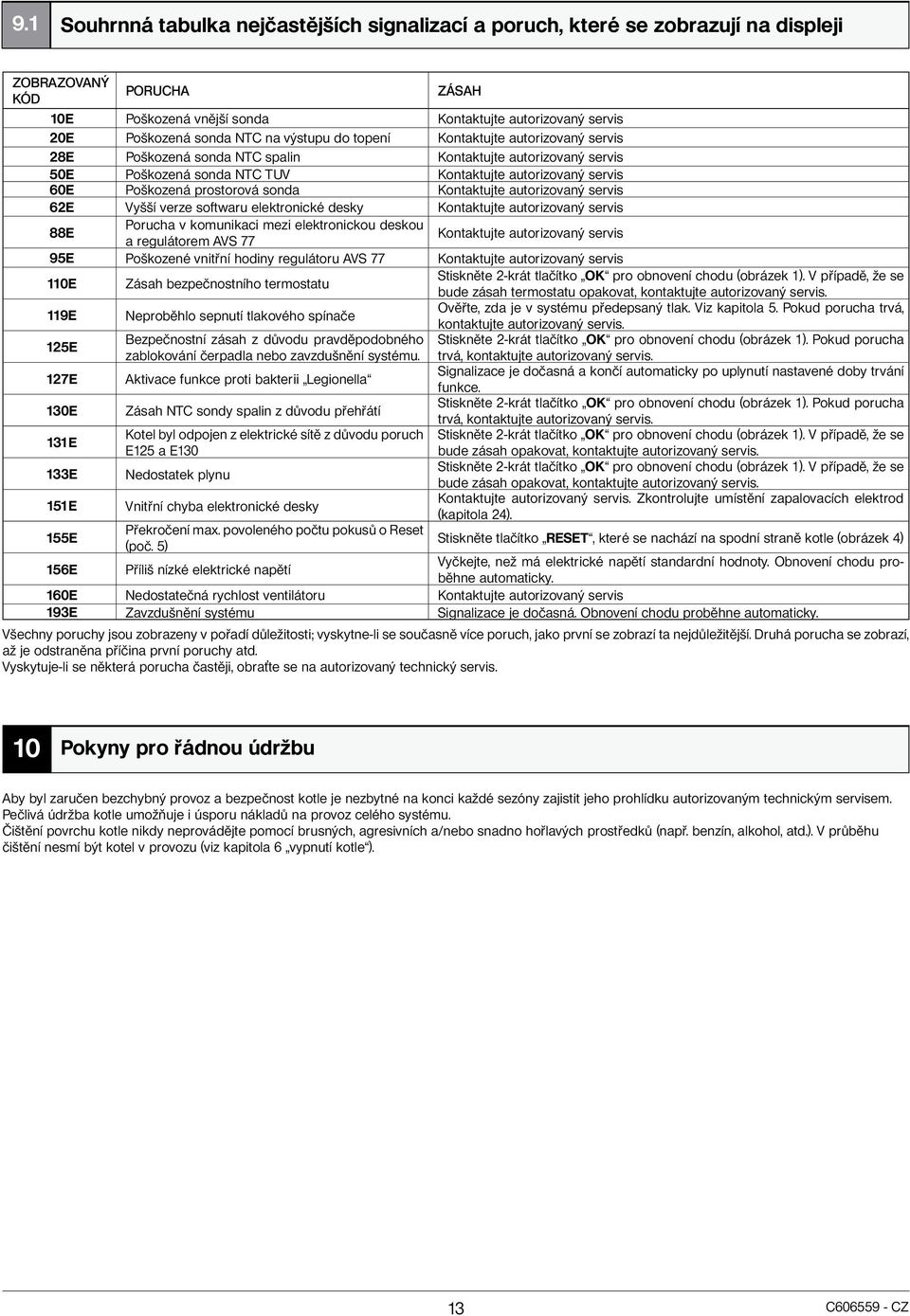 9.1 Souhrnná tabulka nejčastějších signalizací a poruch, které se zobrazují na displeji

| ZOBRAZOVANÝ KÓD | PORUCHA | ZÁSAH |
|---|---|---|
| 10E | Poškozená vnější sonda | Kontaktujte autorizovaný servis |
| 20E | Poškozená sonda NTC na výstupu do topení | Kontaktujte autorizovaný servis |
| 28E | Poškozená sonda NTC spalin | Kontaktujte autorizovaný servis |
| 50E | Poškozená sonda NTC TUV | Kontaktujte autorizovaný servis |
| 60E | Poškozená prostorová sonda | Kontaktujte autorizovaný servis |
| 62E | Vyšší verze softwaru elektronické desky | Kontaktujte autorizovaný servis |
| 88E | Porucha v komunikaci mezi elektronickou deskou a regulátorem AVS 77 | Kontaktujte autorizovaný servis |
| 95E | Poškozené vnitřní hodiny regulátoru AVS 77 | Kontaktujte autorizovaný servis |
| 110E | Zásah bezpečnostního termostatu | Stiskněte 2-krát tlačítko „OK“ pro obnovení chodu (obrázek 1). V případě, že se bude zásah termostatu opakovat, kontaktujte autorizovaný servis. |
| 119E | Neproběhlo sepnutí tlakového spínače | Ověřte, zda je v systému předepsaný tlak. Viz kapitola 5. Pokud porucha trvá, kontaktujte autorizovaný servis. |
| 125E | Bezpečnostní zásah z důvodu pravděpodobného zablokování čerpadla nebo zavzdušnění systému. | Stiskněte 2-krát tlačítko „OK“ pro obnovení chodu (obrázek 1). Pokud porucha trvá, kontaktujte autorizovaný servis. |
| 127E | Aktivace funkce proti bakterii „Legionella“ | Signalizace je dočasná a končí automaticky po uplynutí nastavené doby trvání funkce. |
| 130E | Zásah NTC sondy spalin z důvodu přehřátí | Stiskněte 2-krát tlačítko „OK“ pro obnovení chodu (obrázek 1). Pokud porucha trvá, kontaktujte autorizovaný servis. |
| 131E | Kotel byl odpojen z elektrické sítě z důvodu poruch E125 a E130 | Stiskněte 2-krát tlačítko „OK“ pro obnovení chodu (obrázek 1). V případě, že se bude zásah opakovat, kontaktujte autorizovaný servis. |
| 133E | Nedostatek plynu | Stiskněte 2-krát tlačítko „OK“ pro obnovení chodu (obrázek 1). V případě, že se bude zásah opakovat, kontaktujte autorizovaný servis. |
| 151E | Vnitřní chyba elektronické desky | Kontaktujte autorizovaný servis. Zkontrolujte umístění zapalovacích elektrod (kapitola 24). |
| 155E | Překročení max. povoleného počtu pokusů o Reset (poč. 5) | Stiskněte tlačítko „RESET“, které se nachází na spodní straně kotle (obrázek 4) |
| 156E | Příliš nízké elektrické napětí | Vyčkejte, než má elektrické napětí standardní hodnoty. Obnovení chodu proběhne automaticky. |
| 160E | Nedostatečná rychlost ventilátoru | Kontaktujte autorizovaný servis |
| 193E | Zavzdušnění systému | Signalizace je dočasná. Obnovení chodu proběhne automaticky. |

Všechny poruchy jsou zobrazeny v pořadí důležitosti; vyskytne-li se současně více poruch, jako první se zobrazí ta nejdůležitější. Druhá porucha se zobrazí, až je odstraněna příčina první poruchy atd.
Vyskytuje-li se některá porucha častěji, obraťte se na autorizovaný technický servis.

10 Pokyny pro řádnou údržbu

Aby byl zaručen bezchybný provoz a bezpečnost kotle je nezbytné na konci každé sezóny zajistit jeho prohlídku autorizovaným technickým servisem.
Pečlivá údržba kotle umožňuje i úsporu nákladů na provoz celého systému.
Čištění povrchu kotle nikdy neprovádějte pomocí brusných, agresivních a/nebo snadno hořlavých prostředků (např. benzín, alkohol, atd.). V průběhu čištění nesmí být kotel v provozu (viz kapitola 6 „vypnutí kotle“).

13

C606559 - CZ